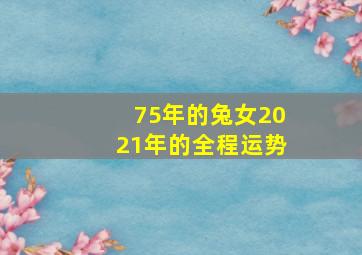 75年的兔女2021年的全程运势